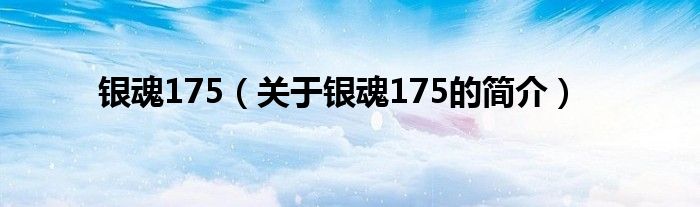 银魂175（关于银魂175的简介）